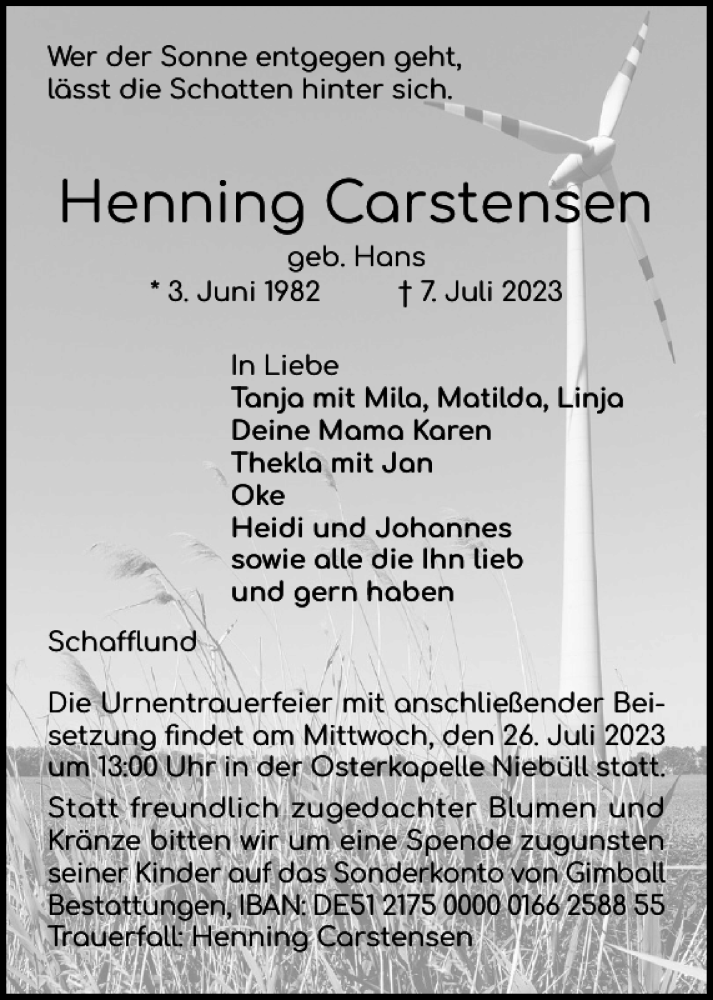 Wer der Sonne entgegen geht,
lässt die Schatten hinter sich.

Henning Carstensen

geb. Hans

* 3. Juni 1982 † 7. Juli 2023

In Liebe
Tanja mit Mila, Matilda, Linja
Deine Mama Karen
Thekla mit Jan
Oke
Heidi und Johannes
sowie alle die Ihn lieb
und gern haben

Schafflund

Die Urnentrauerfeier mit anschließender Beisetzung findet am Mittwoch, den 26. Juli 2023 um 13:00 Uhr in der Osterkapelle Niebüll statt.

Statt freundlich zugedachter Blumen und Kränze bitten wir um eine Spende zugunsten seiner Kinder auf das Sonderkonto von Gimball Bestattungen, IBAN: DE51 2175 0000 0166 2588 55 Trauerfall: Henning Carstensen